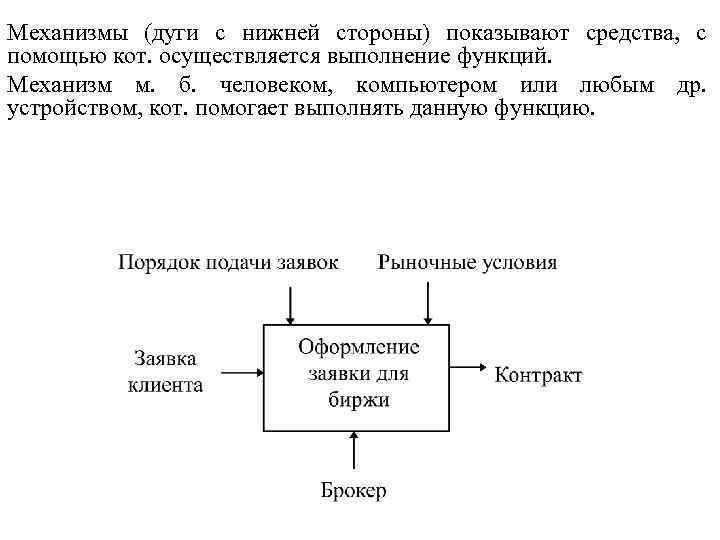 Механизмы (дуги с нижней стороны) показывают средства, с помощью кот. осуществляется выполнение функций.

Механизм м. б. человеком, компьютером или любым др. устройством, кот. помогает выполнять данную функцию.

Порядок подачи заявок

Рыночные условия

Заявка клиента

Оформление заявки для биржи

Контракт

Брокер